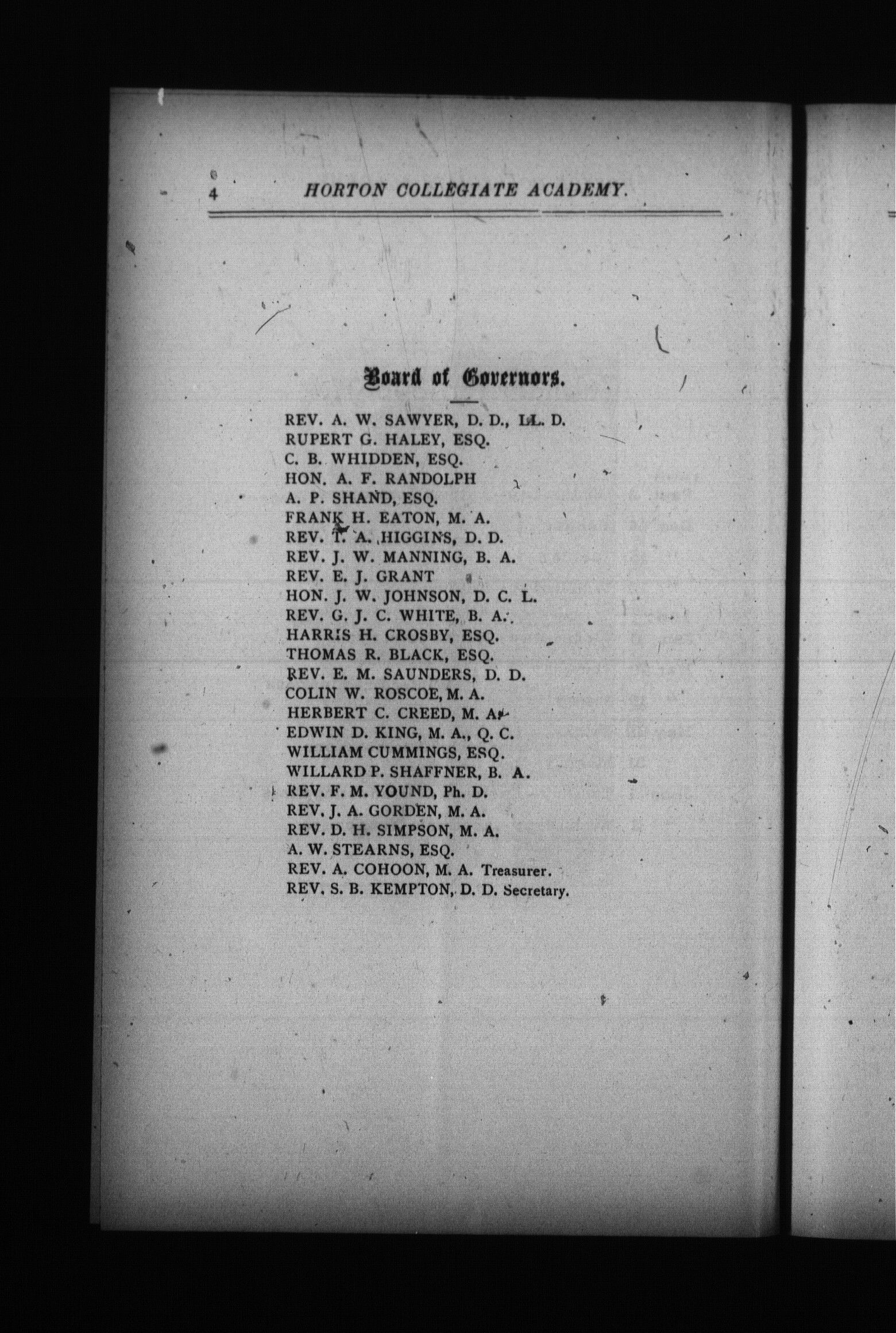 4 HORTON COLLEGIATE ACADEMY.

Board of Governors.

REV. A. W. SAWYER, D. D., LL. D.
RUPERT G. HALEY, ESQ.
C. B. WHIDDEN, ESQ.
HON. A. F. RANDOLPH
A. P. SHAND, ESQ.
FRANK H. EATON, M. A.
REV. T. A. HIGGINS, D. D.
REV. J. W. MANNING, B. A.
REV. E. J. GRANT
HON. J. W. JOHNSON, D. C. L.
REV. G. J. C. WHITE, B. A.
HARRIS H. CROSBY, ESQ.
THOMAS R. BLACK, ESQ.
REV. E. M. SAUNDERS, D. D.
COLIN W. ROSCOE, M. A.
HERBERT C. CREED, M. A.
EDWIN D. KING, M. A., Q. C.
WILLIAM CUMMINGS, ESQ.
WILLARD P. SHAFFNER, B. A.
REV. F. M. YOUND, Ph. D.
REV. J. A. GORDEN, M. A.
REV. D. H. SIMPSON, M. A.
A. W. STEARNS, ESQ.
REV. A. COHOON, M. A. Treasurer.
REV. S. B. KEMPTON, D. D. Secretary.